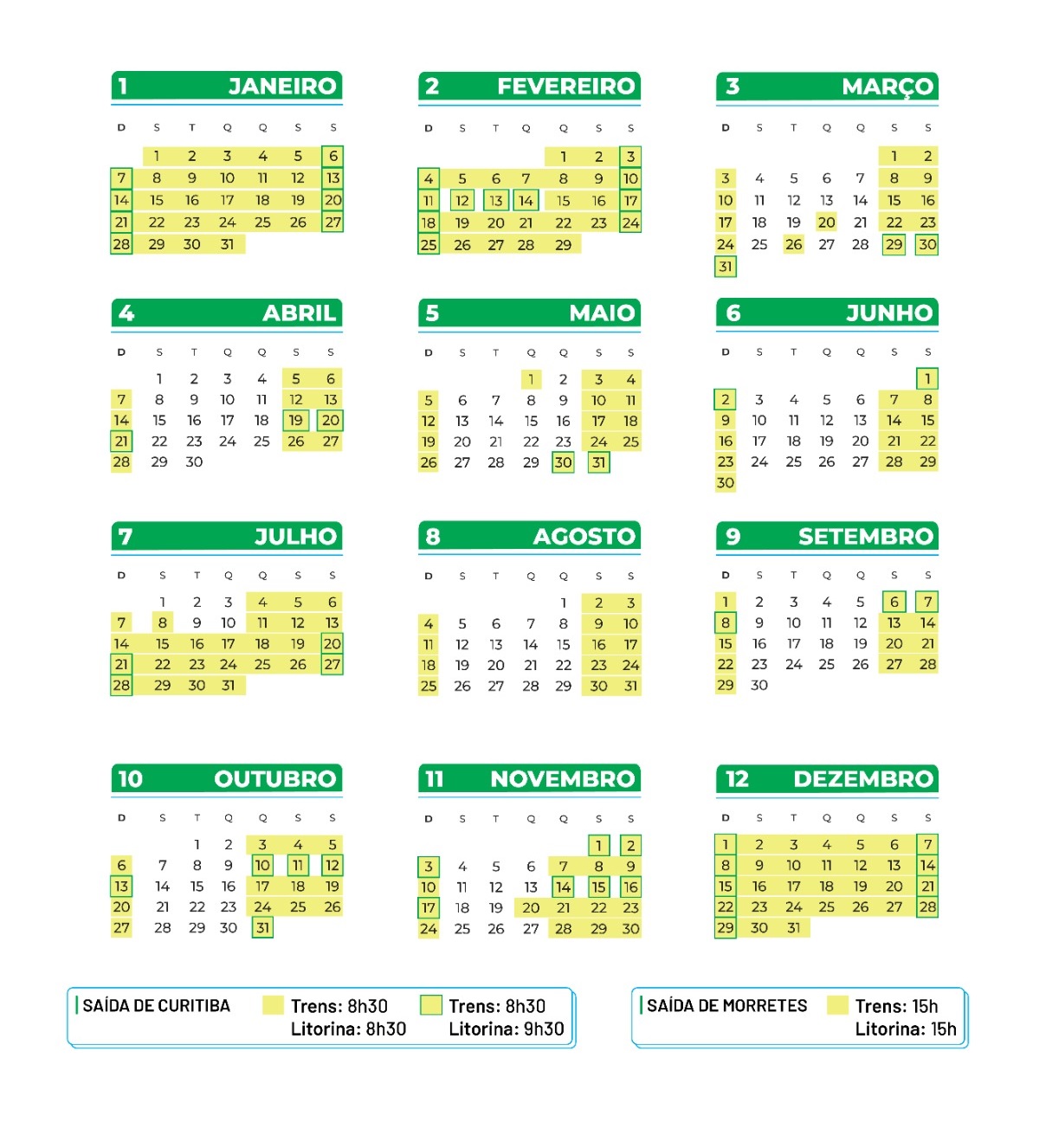 1 JANEIRO

| D | S | T | Q | Q | S | S |
|---|---|---|---|---|---|---|
| | 1 | 2 | 3 | 4 | 5 | 6 |
| 7 | 8 | 9 | 10 | 11 | 12 | 13 |
| 14 | 15 | 16 | 17 | 18 | 19 | 20 |
| 21 | 22 | 23 | 24 | 25 | 26 | 27 |
| 28 | 29 | 30 | 31 | | | |

2 FEVEREIRO

| D | S | T | Q | Q | S | S |
|---|---|---|---|---|---|---|
| | | | | 1 | 2 | 3 |
| 4 | 5 | 6 | 7 | 8 | 9 | 10 |
| 11 | 12 | 13 | 14 | 15 | 16 | 17 |
| 18 | 19 | 20 | 21 | 22 | 23 | 24 |
| 25 | 26 | 27 | 28 | 29 | | |

3 MARÇO

| D | S | T | Q | Q | S | S |
|---|---|---|---|---|---|---|
| | | | | | 1 | 2 |
| 3 | 4 | 5 | 6 | 7 | 8 | 9 |
| 10 | 11 | 12 | 13 | 14 | 15 | 16 |
| 17 | 18 | 19 | 20 | 21 | 22 | 23 |
| 24 | 25 | 26 | 27 | 28 | 29 | 30 |
| 31 | | | | | | |

4 ABRIL

| D | S | T | Q | Q | S | S |
|---|---|---|---|---|---|---|
| | 1 | 2 | 3 | 4 | 5 | 6 |
| 7 | 8 | 9 | 10 | 11 | 12 | 13 |
| 14 | 15 | 16 | 17 | 18 | 19 | 20 |
| 21 | 22 | 23 | 24 | 25 | 26 | 27 |
| 28 | 29 | 30 | | | | |

5 MAIO

| D | S | T | Q | Q | S | S |
|---|---|---|---|---|---|---|
| | | | 1 | 2 | 3 | 4 |
| 5 | 6 | 7 | 8 | 9 | 10 | 11 |
| 12 | 13 | 14 | 15 | 16 | 17 | 18 |
| 19 | 20 | 21 | 22 | 23 | 24 | 25 |
| 26 | 27 | 28 | 29 | 30 | 31 | |

6 JUNHO

| D | S | T | Q | Q | S | S |
|---|---|---|---|---|---|---|
| | | | | | | 1 |
| 2 | 3 | 4 | 5 | 6 | 7 | 8 |
| 9 | 10 | 11 | 12 | 13 | 14 | 15 |
| 16 | 17 | 18 | 19 | 20 | 21 | 22 |
| 23 | 24 | 25 | 26 | 27 | 28 | 29 |
| 30 | | | | | | |

7 JULHO

| D | S | T | Q | Q | S | S |
|---|---|---|---|---|---|---|
| | 1 | 2 | 3 | 4 | 5 | 6 |
| 7 | 8 | 9 | 10 | 11 | 12 | 13 |
| 14 | 15 | 16 | 17 | 18 | 19 | 20 |
| 21 | 22 | 23 | 24 | 25 | 26 | 27 |
| 28 | 29 | 30 | 31 | | | |

8 AGOSTO

| D | S | T | Q | Q | S | S |
|---|---|---|---|---|---|---|
| | | | | 1 | 2 | 3 |
| 4 | 5 | 6 | 7 | 8 | 9 | 10 |
| 11 | 12 | 13 | 14 | 15 | 16 | 17 |
| 18 | 19 | 20 | 21 | 22 | 23 | 24 |
| 25 | 26 | 27 | 28 | 29 | 30 | 31 |

9 SETEMBRO

| D | S | T | Q | Q | S | S |
|---|---|---|---|---|---|---|
| 1 | 2 | 3 | 4 | 5 | 6 | 7 |
| 8 | 9 | 10 | 11 | 12 | 13 | 14 |
| 15 | 16 | 17 | 18 | 19 | 20 | 21 |
| 22 | 23 | 24 | 25 | 26 | 27 | 28 |
| 29 | 30 | | | | | |

10 OUTUBRO

| D | S | T | Q | Q | S | S |
|---|---|---|---|---|---|---|
| | | 1 | 2 | 3 | 4 | 5 |
| 6 | 7 | 8 | 9 | 10 | 11 | 12 |
| 13 | 14 | 15 | 16 | 17 | 18 | 19 |
| 20 | 21 | 22 | 23 | 24 | 25 | 26 |
| 27 | 28 | 29 | 30 | 31 | | |

11 NOVEMBRO

| D | S | T | Q | Q | S | S |
|---|---|---|---|---|---|---|
| | | | | | 1 | 2 |
| 3 | 4 | 5 | 6 | 7 | 8 | 9 |
| 10 | 11 | 12 | 13 | 14 | 15 | 16 |
| 17 | 18 | 19 | 20 | 21 | 22 | 23 |
| 24 | 25 | 26 | 27 | 28 | 29 | 30 |

12 DEZEMBRO

| D | S | T | Q | Q | S | S |
|---|---|---|---|---|---|---|
| 1 | 2 | 3 | 4 | 5 | 6 | 7 |
| 8 | 9 | 10 | 11 | 12 | 13 | 14 |
| 15 | 16 | 17 | 18 | 19 | 20 | 21 |
| 22 | 23 | 24 | 25 | 26 | 27 | 28 |
| 29 | 30 | 31 | | | | |

SAÍDA DE CURITIBA
Trens: 8h30
Litorina: 8h30
Trens: 8h30
Litorina: 9h30

SAÍDA DE MORRETES
Trens: 15h
Litorina: 15h